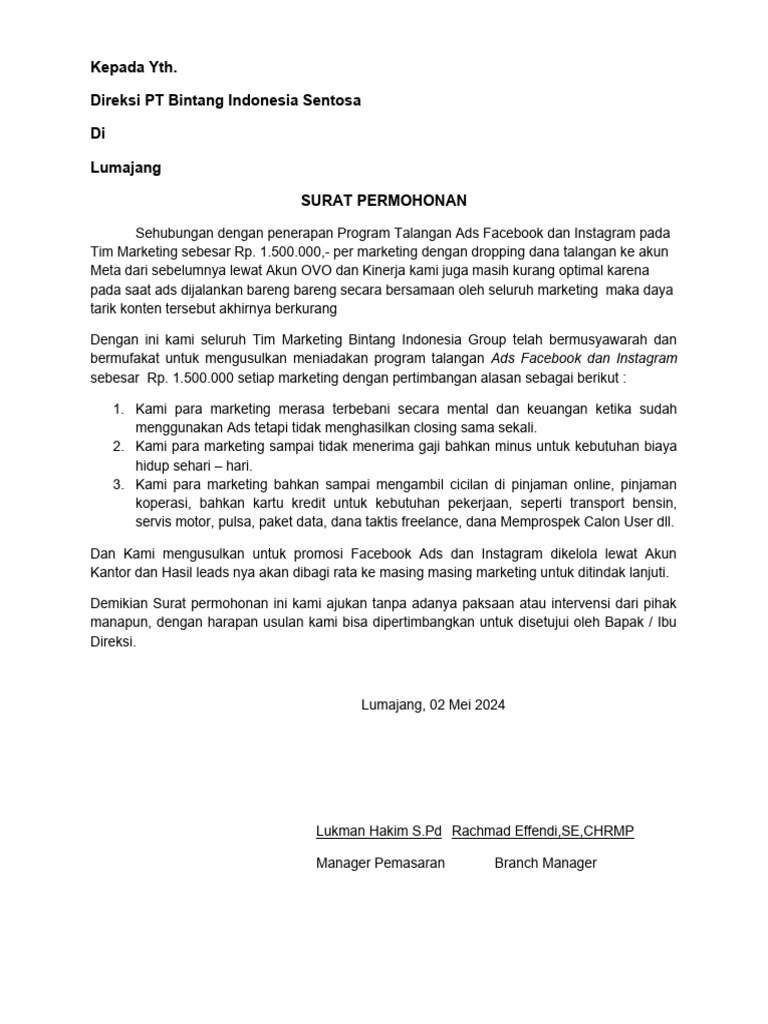 Kepada Yth.

Direksi PT Bintang Indonesia Sentosa

Di

Lumajang

SURAT PERMOHONAN

Sehubungan dengan penerapan Program Talangan Ads Facebook dan Instagram pada Tim Marketing sebesar Rp. 1.500.000,- per marketing dengan dropping dana talangan ke akun Meta dari sebelumnya lewat Akun OVO dan Kinerja kami juga masih kurang optimal karena pada saat ads dijalankan bareng bareng secara bersamaan oleh seluruh marketing maka daya tarik konten tersebut akhirnya berkurang

Dengan ini kami seluruh Tim Marketing Bintang Indonesia Group telah bermusyawarah dan bermufakat untuk mengusulkan meniadakan program talangan Ads Facebook dan Instagram sebesar Rp. 1.500.000 setiap marketing dengan pertimbangan alasan sebagai berikut :

1. Kami para marketing merasa terbebani secara mental dan keuangan ketika sudah menggunakan Ads tetapi tidak menghasilkan closing sama sekali.
2. Kami para marketing sampai tidak menerima gaji bahkan minus untuk kebutuhan biaya hidup sehari – hari.
3. Kami para marketing bahkan sampai mengambil cicilan di pinjaman online, pinjaman koperasi, bahkan kartu kredit untuk kebutuhan pekerjaan, seperti transport bensin, servis motor, pulsa, paket data, dana taktis freelance, dana Memprospek Calon User dll.

Dan Kami mengusulkan untuk promosi Facebook Ads dan Instagram dikelola lewat Akun Kantor dan Hasil leads nya akan dibagi rata ke masing masing marketing untuk ditindak lanjuti.

Demikian Surat permohonan ini kami ajukan tanpa adanya paksaan atau intervensi dari pihak manapun, dengan harapan usulan kami bisa dipertimbangkan untuk disetujui oleh Bapak / Ibu Direksi.

Lumajang, 02 Mei 2024

Lukman Hakim S.Pd Rachmad Effendi,SE,CHRMP

Manager Pemasaran Branch Manager